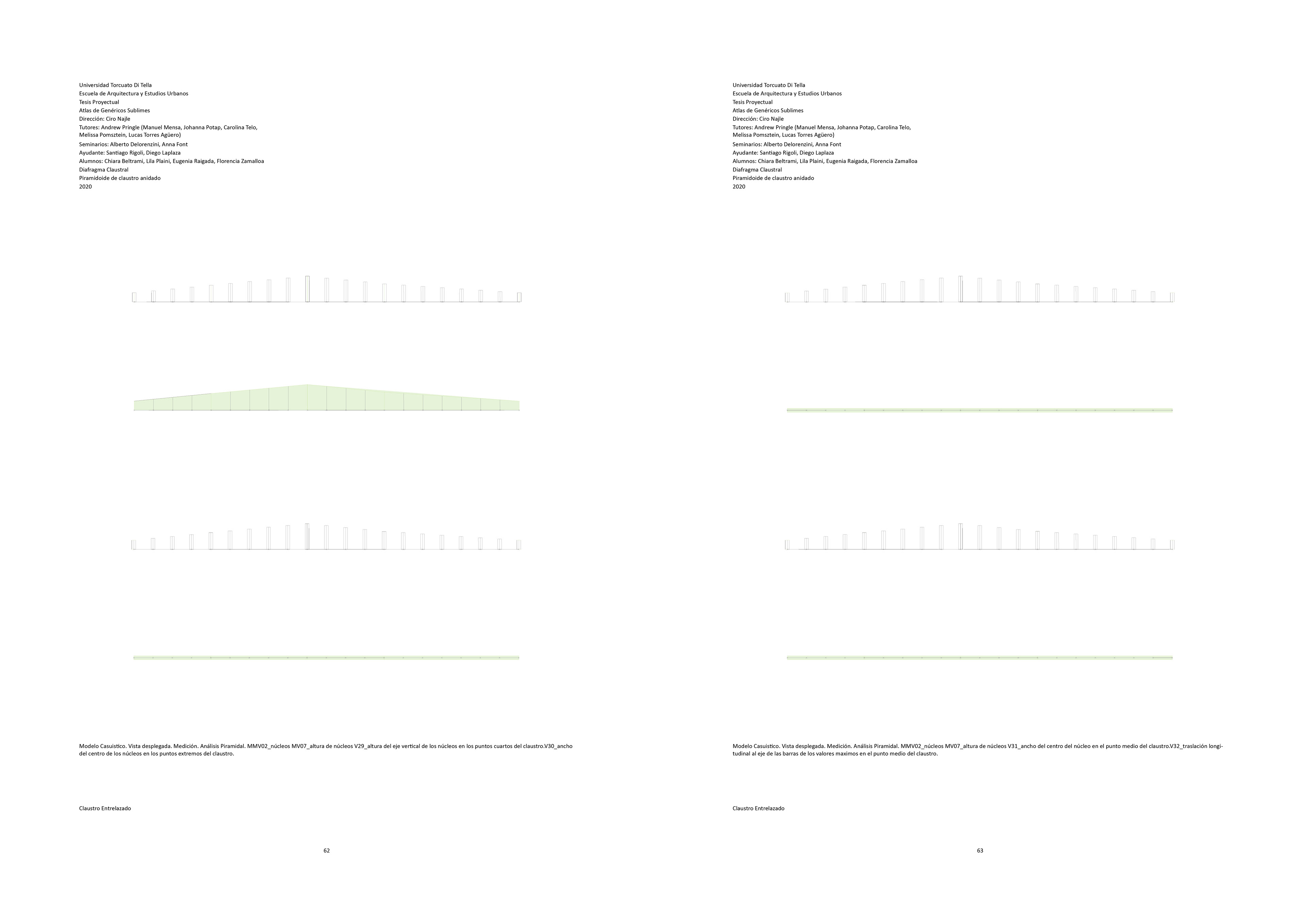 Universidad Torcuato Di Tella
Escuela de Arquitectura y Estudios Urbanos
Tesis Proyectual
Atlas de Genéricos Sublimes
Dirección: Ciro Najle
Tutores: Andrew Pringle (Manuel Mensa, Johanna Potap, Carolina Telo, Melissa Pomsztein, Lucas Torres Agüero)
Seminarios: Alberto Delorenzini, Anna Font
Ayudante: Santiago Rigoli, Diego Laplaza
Alumnos: Chiara Beltrami, Lila Plaini, Eugenia Raigada, Florencia Zamalloa
Diafragma Claustral
Piramidoide de claustro anidado
2020

Modelo Casuístico. Vista desplegada. Medición. Análisis Piramidal. MMV02_núcleos MV07_altura de núcleos V29_altura del eje vertical de los núcleos en los puntos cuartos del claustro.V30_ancho del centro de los núcleos en los puntos extremos del claustro.

Claustro Entrelazado

62

Universidad Torcuato Di Tella
Escuela de Arquitectura y Estudios Urbanos
Tesis Proyectual
Atlas de Genéricos Sublimes
Dirección: Ciro Najle
Tutores: Andrew Pringle (Manuel Mensa, Johanna Potap, Carolina Telo, Melissa Pomsztein, Lucas Torres Agüero)
Seminarios: Alberto Delorenzini, Anna Font
Ayudante: Santiago Rigoli, Diego Laplaza
Alumnos: Chiara Beltrami, Lila Plaini, Eugenia Raigada, Florencia Zamalloa
Diafragma Claustral
Piramidoide de claustro anidado
2020

Modelo Casuístico. Vista desplegada. Medición. Análisis Piramidal. MMV02_núcleos MV07_altura de núcleos V31_ancho del centro del núcleo en el punto medio del claustro.V32_traslación longitudinal al eje de las barras de los valores maximos en el punto medio del claustro.

Claustro Entrelazado

63